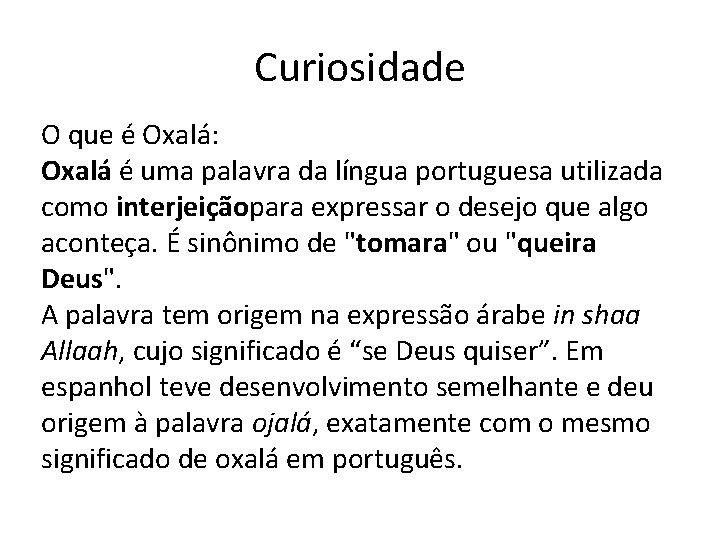 Curiosidade

O que é Oxalá:
Oxalá é uma palavra da língua portuguesa utilizada como interjeiçãopara expressar o desejo que algo aconteça. É sinônimo de "tomara" ou "queira Deus".
A palavra tem origem na expressão árabe in shaa Allaah, cujo significado é “se Deus quiser”. Em espanhol teve desenvolvimento semelhante e deu origem à palavra ojalá, exatamente com o mesmo significado de oxalá em português.